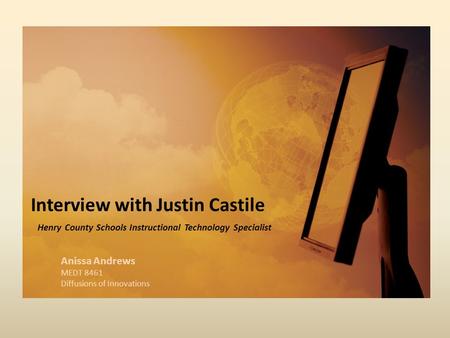 Interview with Justin Castile

Henry County Schools Instructional Technology Specialist

Anissa Andrews
MEDT 8461
Diffusions of Innovations